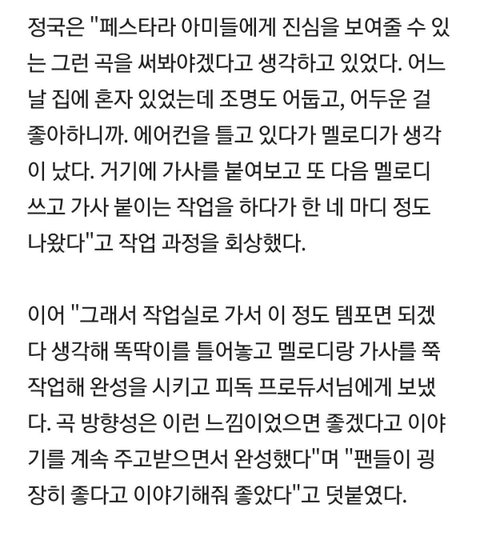 정국은 "페스타라 아미들에게 진심을 보여줄 수 있는 그런 곡을 써봐야겠다고 생각하고 있었다. 어느 날 집에 혼자 있었는데 조명도 어둡고, 어두운 걸 좋아하니까. 에어컨을 틀고 있다가 멜로디가 생각이 났다. 거기에 가사를 붙여보고 또 다음 멜로디 쓰고 가사 붙이는 작업을 하다가 한 네 마디 정도 나왔다"고 작업 과정을 회상했다.

이어 "그래서 작업실로 가서 이 정도 템포면 되겠다 생각해 똑딱이를 틀어놓고 멜로디랑 가사를 쭉 작업해 완성을 시키고 피독 프로듀서님에게 보냈다. 곡 방향성은 이런 느낌이었으면 좋겠다고 이야기를 계속 주고받으면서 완성했다"며 "팬들이 굉장히 좋다고 이야기해줘 좋았다"고 덧붙였다.